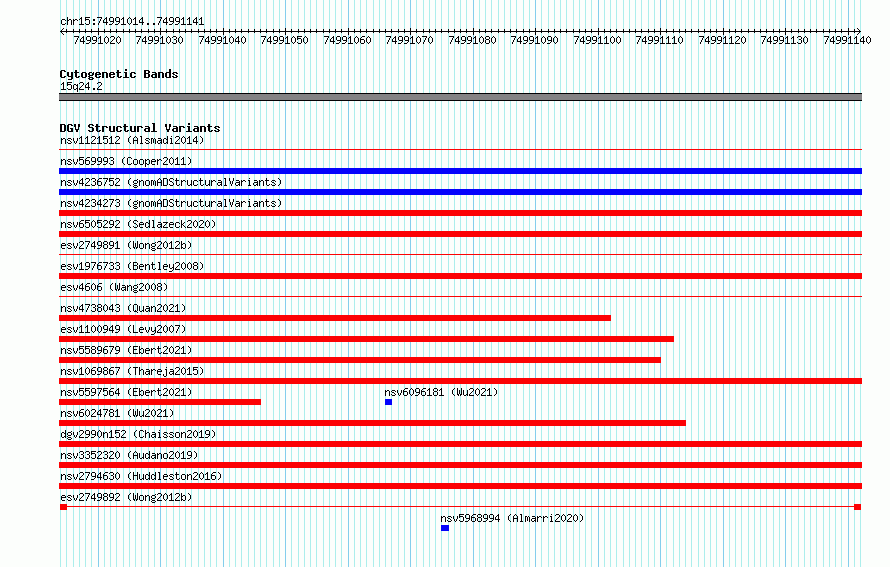 chr15:74991014..74991141

74991020 74991030 74991040 74991050 74991060 74991070 74991080 74991090 74991100 74991110 74991120 74991130 74991140

Cytogenetic Bands
15q24.2

DGV Structural Variants
nsv1121512 (Alsmadi2014)
nsv569993 (Cooper2011)
nsv4236752 (gnomADStructuralVariants)
nsv4234273 (gnomADStructuralVariants)
nsv6505292 (Sedlazeck2020)
esv2749891 (Wong2012b)
esv1976733 (Bentley2008)
esv4606 (Wang2008)
nsv4738043 (Quan2021)
esv1100949 (Levy2007)
nsv5589679 (Ebert2021)
nsv1069867 (Thareja2015)
nsv5597564 (Ebert2021)
nsv6096181 (Wu2021)
nsv6024781 (Wu2021)
dgv2990n152 (Chaisson2019)
nsv3352320 (Audano2019)
nsv2794630 (Huddleston2016)
esv2749892 (Wong2012b)
nsv5968994 (Almarri2020)